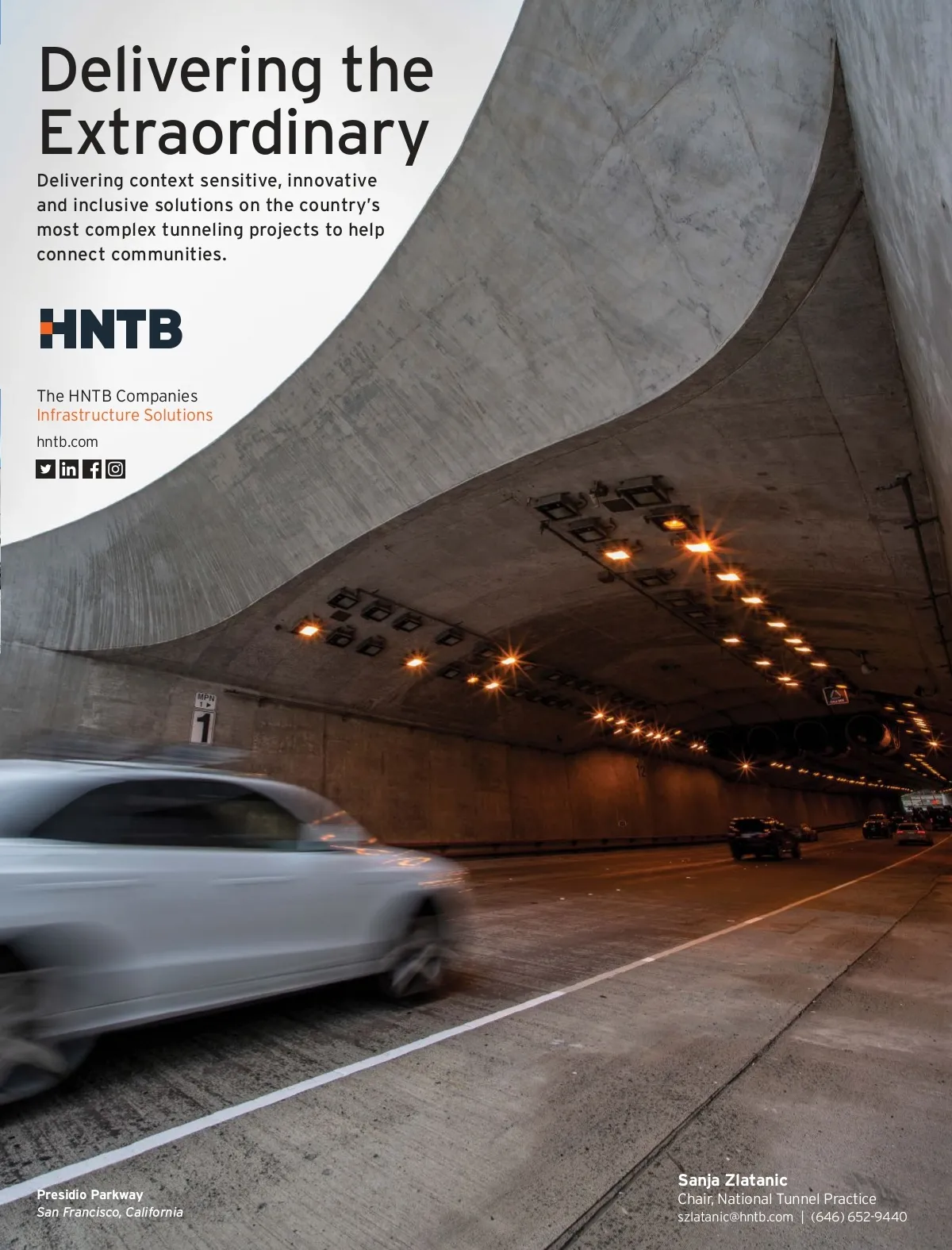 Delivering the Extraordinary

Delivering context sensitive, innovative and inclusive solutions on the country's most complex tunneling projects to help connect communities.

HNTB

The HNTB Companies
Infrastructure Solutions

hntb.com

MPN
1

Presidio Parkway
San Francisco, California

Sanja Zlatanic
Chair, National Tunnel Practice
szlatanic@hntb.com | (646) 652-9440